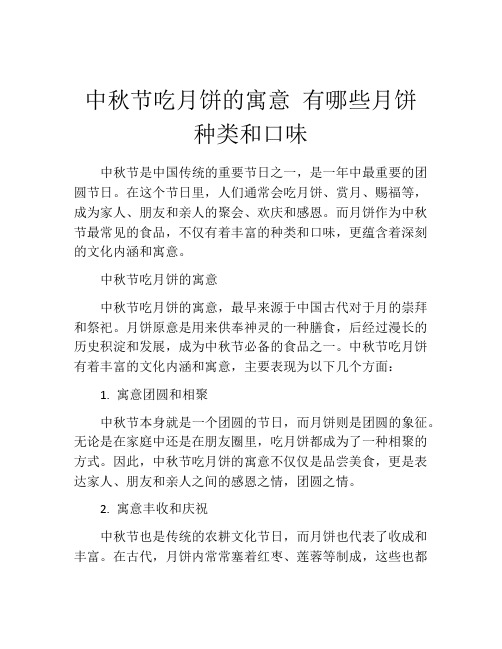 中秋节吃月饼的寓意 有哪些月饼种类和口味

中秋节是中国传统的重要节日之一，是一年中最重要的团圆节日。在这个节日里，人们通常会吃月饼、赏月、赐福等，成为家人、朋友和亲人的聚会、欢庆和感恩。而月饼作为中秋节最常见的食品，不仅有着丰富的种类和口味，更蕴含着深刻的文化内涵和寓意。

中秋节吃月饼的寓意

中秋节吃月饼的寓意，最早来源于中国古代对于月的崇拜和祭祀。月饼原意是用来供奉神灵的一种膳食，后经过漫长的历史积淀和发展，成为中秋节必备的食品之一。中秋节吃月饼有着丰富的文化内涵和寓意，主要表现为以下几个方面：

1. 寓意团圆和相聚

中秋节本身就是一个团圆的节日，而月饼则是团圆的象征。无论是在家庭中还是在朋友圈里，吃月饼都成为了一种相聚的方式。因此，中秋节吃月饼的寓意不仅仅是品尝美食，更是表达家人、朋友和亲人之间的感恩之情，团圆之情。

2. 寓意丰收和庆祝

中秋节也是传统的农耕文化节日，而月饼也代表了收成和丰富。在古代，月饼内常常塞着红枣、莲蓉等制成，这些也都